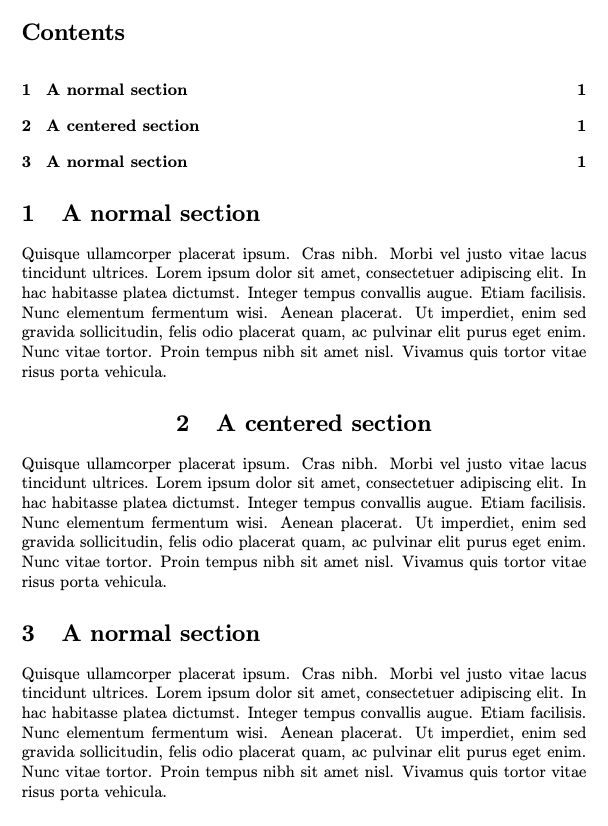 Contents

1 A normal section 1

2 A centered section 1

3 A normal section 1

1 A normal section

Quisque ullamcorper placerat ipsum. Cras nibh. Morbi vel justo vitae lacus tincidunt ultrices. Lorem ipsum dolor sit amet, consectetuer adipiscing elit. In hac habitasse platea dictumst. Integer tempus convallis augue. Etiam facilisis. Nunc elementum fermentum wisi. Aenean placerat. Ut imperdiet, enim sed gravida sollicitudin, felis odio placerat quam, ac pulvinar elit purus eget enim. Nunc vitae tortor. Proin tempus nibh sit amet nisl. Vivamus quis tortor vitae risus porta vehicula.

2 A centered section

Quisque ullamcorper placerat ipsum. Cras nibh. Morbi vel justo vitae lacus tincidunt ultrices. Lorem ipsum dolor sit amet, consectetuer adipiscing elit. In hac habitasse platea dictumst. Integer tempus convallis augue. Etiam facilisis. Nunc elementum fermentum wisi. Aenean placerat. Ut imperdiet, enim sed gravida sollicitudin, felis odio placerat quam, ac pulvinar elit purus eget enim. Nunc vitae tortor. Proin tempus nibh sit amet nisl. Vivamus quis tortor vitae risus porta vehicula.

3 A normal section

Quisque ullamcorper placerat ipsum. Cras nibh. Morbi vel justo vitae lacus tincidunt ultrices. Lorem ipsum dolor sit amet, consectetuer adipiscing elit. In hac habitasse platea dictumst. Integer tempus convallis augue. Etiam facilisis. Nunc elementum fermentum wisi. Aenean placerat. Ut imperdiet, enim sed gravida sollicitudin, felis odio placerat quam, ac pulvinar elit purus eget enim. Nunc vitae tortor. Proin tempus nibh sit amet nisl. Vivamus quis tortor vitae risus porta vehicula.